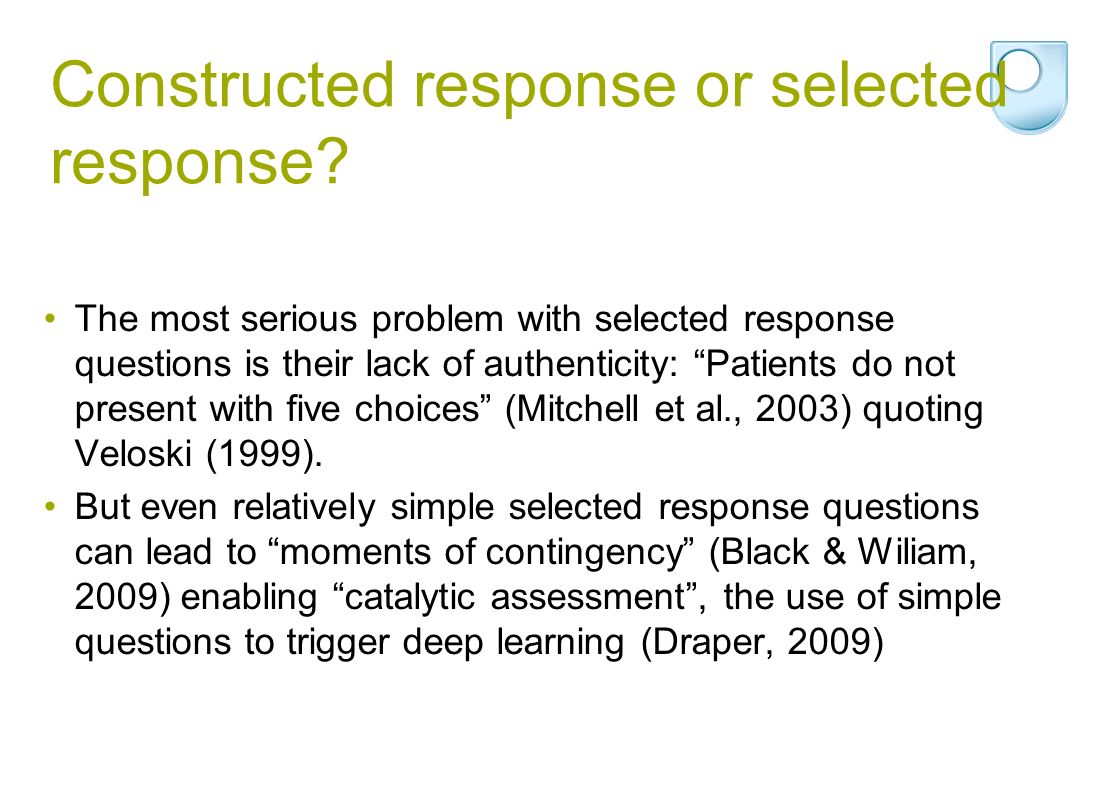 Constructed response or selected response?

• The most serious problem with selected response questions is their lack of authenticity: “Patients do not present with five choices” (Mitchell et al., 2003) quoting Veloski (1999).

• But even relatively simple selected response questions can lead to “moments of contingency” (Black & Wiliam, 2009) enabling “catalytic assessment”, the use of simple questions to trigger deep learning (Draper, 2009)